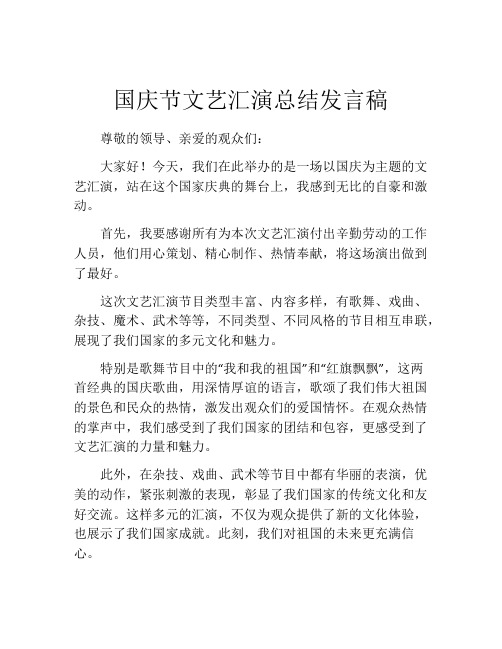 国庆节文艺汇演总结发言稿

尊敬的领导、亲爱的观众们：

大家好！今天，我们在此举办的是一场以国庆为主题的文艺汇演，站在这个国家庆典的舞台上，我感到无比的自豪和激动。

首先，我要感谢所有为本次文艺汇演付出辛勤劳动的工作人员，他们用心策划、精心制作、热情奉献，将这场演出做到了最好。

这次文艺汇演节目类型丰富、内容多样，有歌舞、戏曲、杂技、魔术、武术等等，不同类型、不同风格的节目相互串联，展现了我们国家的多元文化和魅力。

特别是歌舞节目中的“我和我的祖国”和“红旗飘飘”，这两首经典的国庆歌曲，用深情厚谊的语言，歌颂了我们伟大祖国的景色和民众的热情，激发出观众们的爱国情怀。在观众热情的掌声中，我们感受到了我们国家的团结和包容，更感受到了文艺汇演的力量和魅力。

此外，在杂技、戏曲、武术等节目中都有华丽的表演，优美的动作，紧张刺激的表现，彰显了我们国家的传统文化和友好交流。这样多元的汇演，不仅为观众提供了新的文化体验，也展示了我们国家成就。此刻，我们对祖国的未来更充满信心。